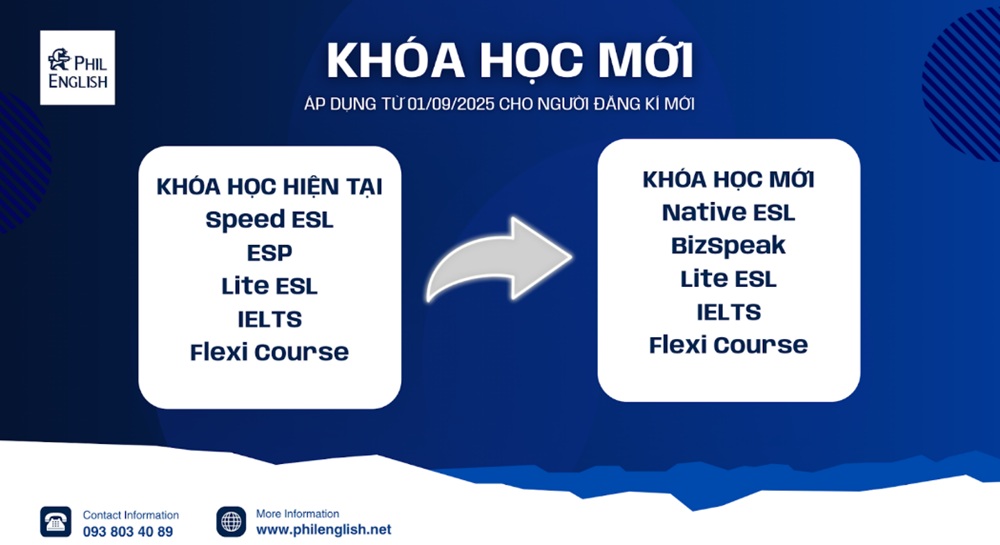 PHIL ENGLISH

KHÓA HỌC MỚI

ÁP DỤNG TỪ 01/09/2025 CHO NGƯỜI ĐĂNG KÍ MỚI

KHÓA HỌC HIỆN TẠI
Speed ESL
ESP
Lite ESL
IELTS
Flexi Course

KHÓA HỌC MỚI
Native ESL
BizSpeak
Lite ESL
IELTS
Flexi Course

Contact Information
093 803 40 89

More Information
www.philenglish.net